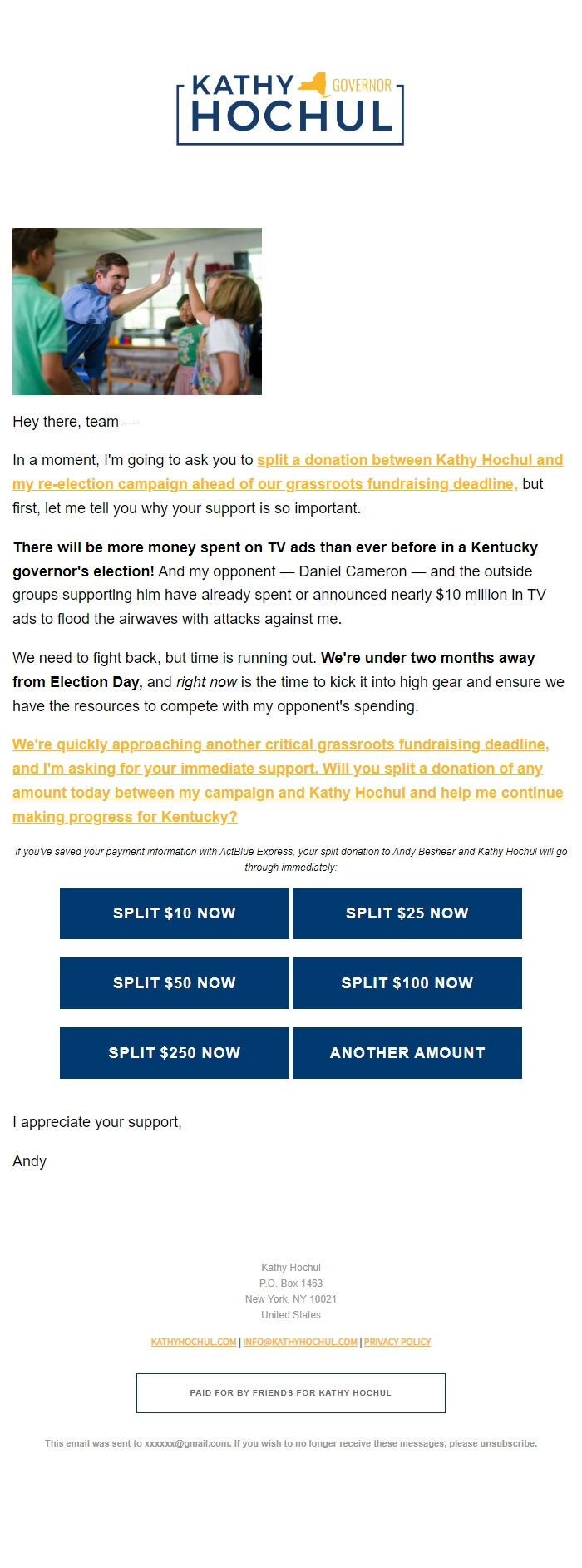 KATHY GOVERNOR HOCHUL

Hey there, team —

In a moment, I'm going to ask you to split a donation between Kathy Hochul and my re-election campaign ahead of our grassroots fundraising deadline, but first, let me tell you why your support is so important.

There will be more money spent on TV ads than ever before in a Kentucky governor's election! And my opponent — Daniel Cameron — and the outside groups supporting him have already spent or announced nearly $10 million in TV ads to flood the airwaves with attacks against me.

We need to fight back, but time is running out. We're under two months away from Election Day, and right now is the time to kick it into high gear and ensure we have the resources to compete with my opponent's spending.

We're quickly approaching another critical grassroots fundraising deadline, and I'm asking for your immediate support. Will you split a donation of any amount today between my campaign and Kathy Hochul and help me continue making progress for Kentucky?

If you've saved your payment information with ActBlue Express, your split donation to Andy Beshear and Kathy Hochul will go through immediately:

SPLIT $10 NOW

SPLIT $25 NOW

SPLIT $50 NOW

SPLIT $100 NOW

SPLIT $250 NOW

ANOTHER AMOUNT

I appreciate your support,

Andy

Kathy Hochul
P.O. Box 1463
New York, NY 10021
United States

KATHYHOCHUL.COM | INFO@KATHYHOCHUL.COM | PRIVACY POLICY

PAID FOR BY FRIENDS FOR KATHY HOCHUL

This email was sent to xxxxxx@gmail.com. If you wish to no longer receive these messages, please unsubscribe.